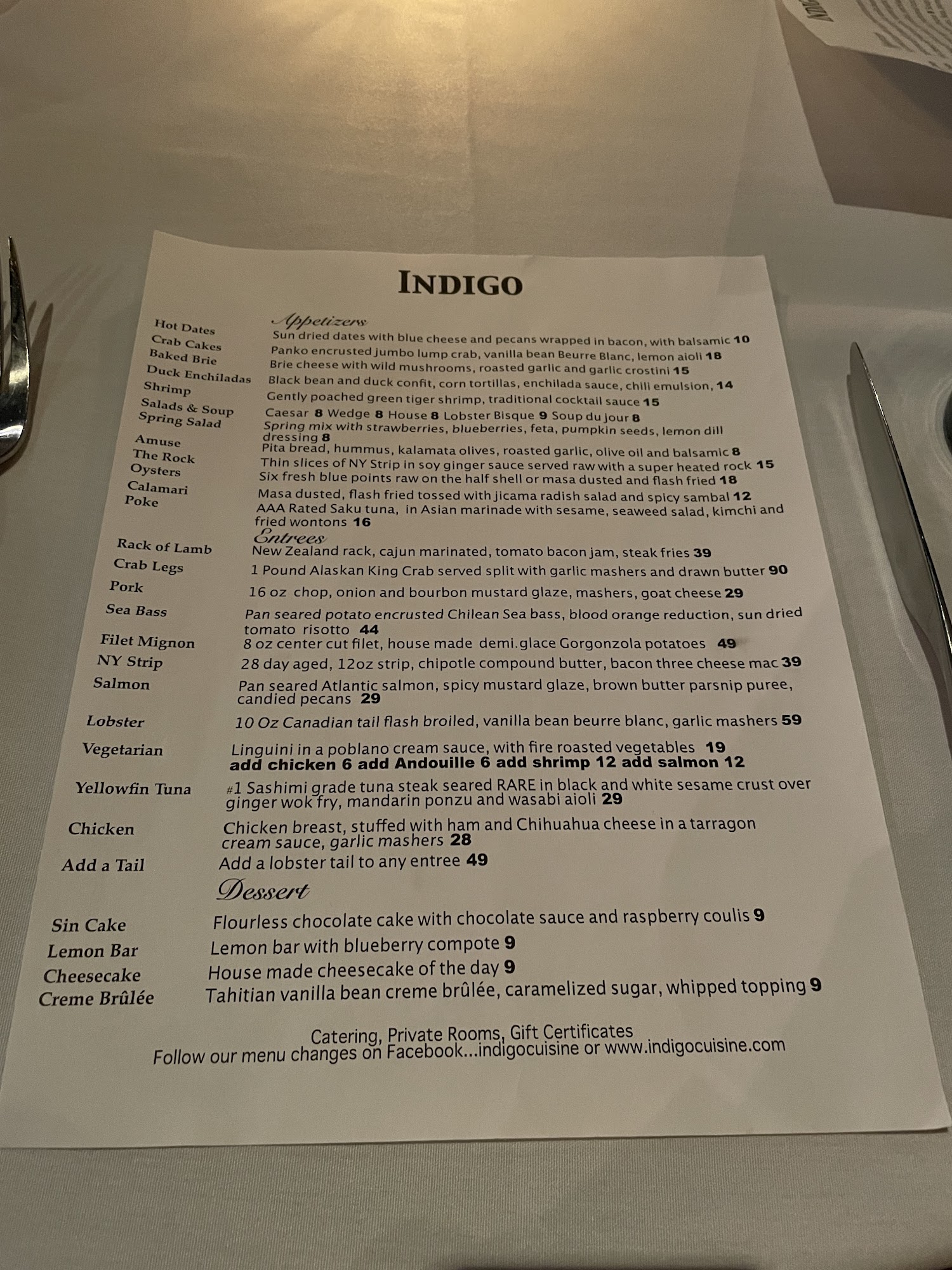 INDIGO

Appetizers

Hot Dates Sun dried dates with blue cheese and pecans wrapped in bacon, with balsamic 10
Crab Cakes Panko encrusted jumbo lump crab, vanilla bean Beurre Blanc, lemon aioli 18
Baked Brie Brie cheese with wild mushrooms, roasted garlic and garlic crostini 15
Duck Enchiladas Black bean and duck confit, corn tortillas, enchilada sauce, chili emulsion, 14
Shrimp Gently poached green tiger shrimp, traditional cocktail sauce 15
Salads & Soup Caesar 8 Wedge 8 House 8 Lobster Bisque 9 Soup du jour 8
Spring Salad Spring mix with strawberries, blueberries, feta, pumpkin seeds, lemon dill dressing 8
Amuse Pita bread, hummus, kalamata olives, roasted garlic, olive oil and balsamic 8
The Rock Thin slices of NY Strip in soy ginger sauce served raw with a super heated rock 15
Oysters Six fresh blue points raw on the half shell or masa dusted and flash fried 18
Calamari Masa dusted, flash fried tossed with jicama radish salad and spicy sambal 12
Poke AAA Rated Saku tuna, in Asian marinade with sesame, seaweed salad, kimchi and fried wontons 16

Entrees

Rack of Lamb New Zealand rack, cajun marinated, tomato bacon jam, steak fries 39
Crab Legs 1 Pound Alaskan King Crab served split with garlic mashers and drawn butter 90
Pork 16 oz chop, onion and bourbon mustard glaze, mashers, goat cheese 29
Sea Bass Pan seared potato encrusted Chilean Sea bass, blood orange reduction, sun dried tomato risotto 44
Filet Mignon 8 oz center cut filet, house made demi.glace Gorgonzola potatoes 49
NY Strip 28 day aged, 12oz strip, chipotle compound butter, bacon three cheese mac 39
Salmon Pan seared Atlantic salmon, spicy mustard glaze, brown butter parsnip puree, candied pecans 29
Lobster 10 Oz Canadian tail flash broiled, vanilla bean beurre blanc, garlic mashers 59
Vegetarian Linguini in a poblano cream sauce, with fire roasted vegetables 19
add chicken 6 add Andouille 6 add shrimp 12 add salmon 12
Yellowfin Tuna #1 Sashimi grade tuna steak seared RARE in black and white sesame crust over ginger wok fry, mandarin ponzu and wasabi aioli 29
Chicken Chicken breast, stuffed with ham and Chihuahua cheese in a tarragon cream sauce, garlic mashers 28
Add a Tail Add a lobster tail to any entree 49

Dessert

Sin Cake Flourless chocolate cake with chocolate sauce and raspberry coulis 9
Lemon Bar Lemon bar with blueberry compote 9
Cheesecake House made cheesecake of the day 9
Creme Brûlée Tahitian vanilla bean creme brûlée, caramelized sugar, whipped topping 9

Catering, Private Rooms, Gift Certificates
Follow our menu changes on Facebook...indigocuisine or www.indigocuisine.com